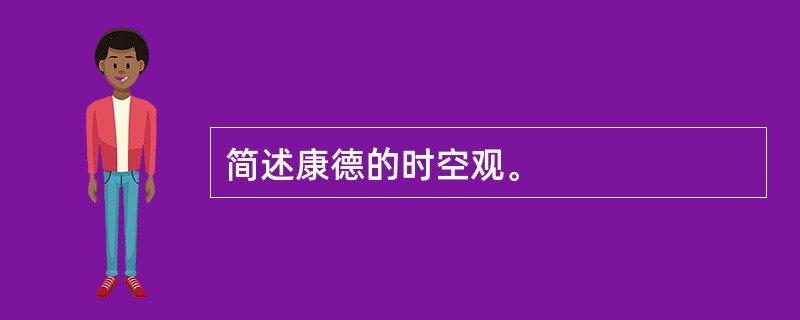 简述康德的时空观。